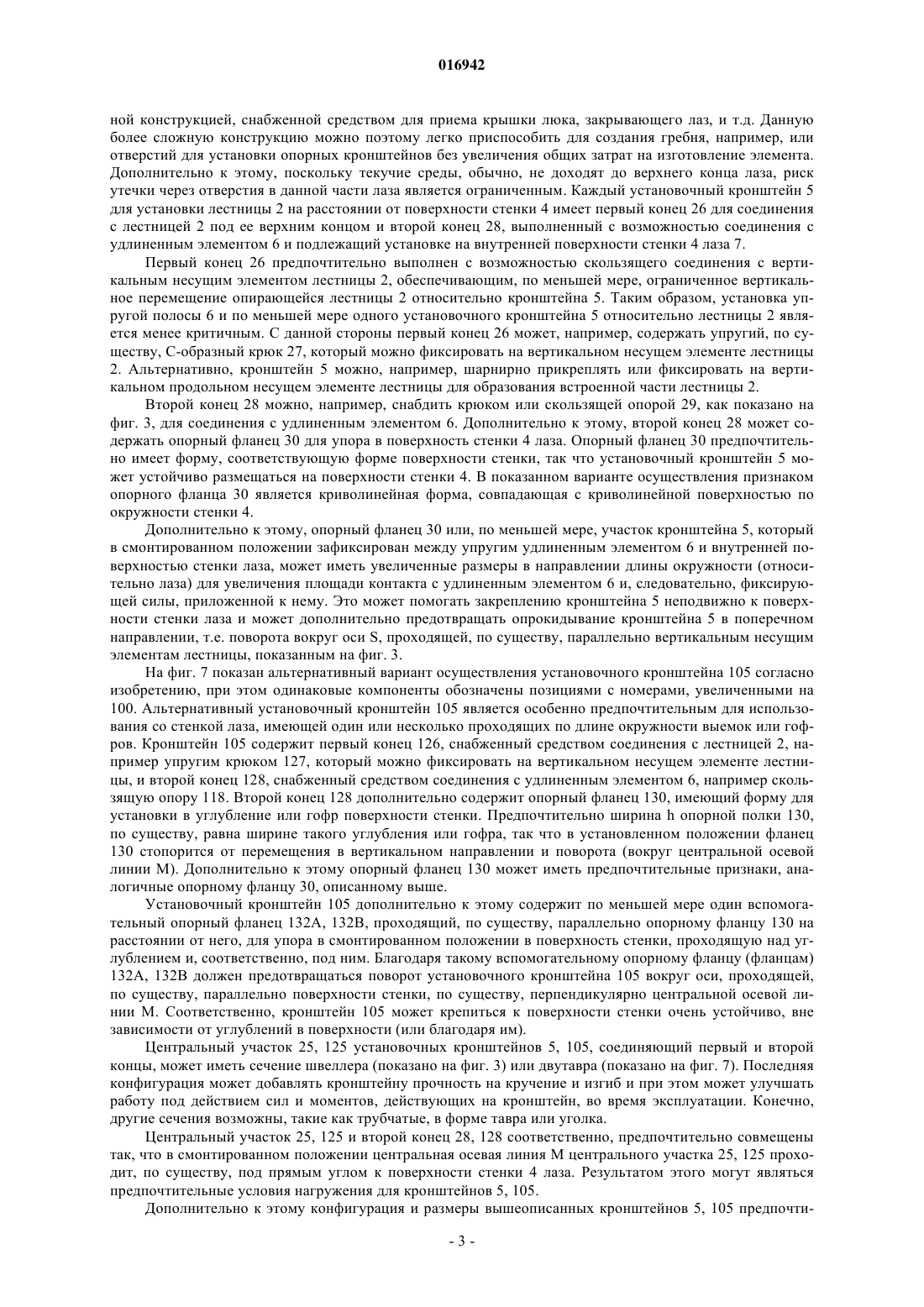 016942

ной конструкцией, снабженной средством для приема крышки люка, закрывающего лаз, и т.д. Данную более сложную конструкцию можно поэтому легко приспособить для создания гребня, например, или отверстий для установки опорных кронштейнов без увеличения общих затрат на изготовление элемента. Дополнительно к этому, поскольку текучие среды, обычно, не доходят до верхнего конца лаза, риск утечки через отверстия в данной части лаза является ограниченным. Каждый установочный кронштейн 5 для установки лестницы 2 на расстоянии от поверхности стенки 4 имеет первый конец 26 для соединения с лестницей 2 под ее верхним концом и второй конец 28, выполненный с возможностью соединения с удлиненным элементом 6 и подлежащий установке на внутренней поверхности стенки 4 лаза 7.

Первый конец 26 предпочтительно выполнен с возможностью скользящего соединения с вертикальным несущим элементом лестницы 2, обеспечивающим, по меньшей мере, ограниченное вертикальное перемещение опирающейся лестницы 2 относительно кронштейна 5. Таким образом, установка упругой полосы 6 и по меньшей мере одного установочного кронштейна 5 относительно лестницы 2 является менее критичным. С данной стороны первый конец 26 может, например, содержать упругий, по существу, С-образный крюк 27, который можно фиксировать на вертикальном несущем элементе лестницы 2. Альтернативно, кронштейн 5 можно, например, шарнирно прикреплять или фиксировать на вертикальном продольном несущем элементе лестницы для образования встроенной части лестницы 2.

Второй конец 28 можно, например, снабдить крюком или скользящей опорой 29, как показано на фиг. 3, для соединения с удлиненным элементом 6. Дополнительно к этому, второй конец 28 может содержать опорный фланец 30 для упора в поверхность стенки 4 лаза. Опорный фланец 30 предпочтительно имеет форму, соответствующую форме поверхности стенки, так что установочный кронштейн 5 может устойчиво размещаться на поверхности стенки 4. В показанном варианте осуществления признаком опорного фланца 30 является криволинейная форма, совпадающая с криволинейной поверхностью по окружности стенки 4.

Дополнительно к этому, опорный фланец 30 или, по меньшей мере, участок кронштейна 5, который в смонтированном положении зафиксирован между упругим удлиненным элементом 6 и внутренней поверхностью стенки лаза, может иметь увеличенные размеры в направлении длины окружности (относительно лаза) для увеличения площади контакта с удлиненным элементом 6 и, следовательно, фиксирующей силы, приложенной к нему. Это может помогать закреплению кронштейна 5 неподвижно к поверхности стенки лаза и может дополнительно предотвращать опрокидывание кронштейна 5 в поперечном направлении, т.е. поворота вокруг оси S, проходящей, по существу, параллельно вертикальным несущим элементам лестницы, показанным на фиг. 3.

На фиг. 7 показан альтернативный вариант осуществления установочного кронштейна 105 согласно изобретению, при этом одинаковые компоненты обозначены позициями с номерами, увеличенными на 100. Альтернативный установочный кронштейн 105 является особенно предпочтительным для использования со стенкой лаза, имеющей один или несколько проходящих по длине окружности выемок или гофров. Кронштейн 105 содержит первый конец 126, снабженный средством соединения с лестницей 2, например упругим крюком 127, который можно фиксировать на вертикальном несущем элементе лестницы, и второй конец 128, снабженный средством соединения с удлиненным элементом 6, например скользящую опору 118. Второй конец 128 дополнительно содержит опорный фланец 130, имеющий форму для установки в углубление или гофр поверхности стенки. Предпочтительно ширина h опорной полки 130, по существу, равна ширине такого углубления или гофра, так что в установленном положении фланец 130 стопорится от перемещения в вертикальном направлении и поворота (вокруг центральной осевой линии М). Дополнительно к этому опорный фланец 130 может иметь предпочтительные признаки, аналогичные опорному фланцу 30, описанному выше.

Установочный кронштейн 105 дополнительно к этому содержит по меньшей мере один вспомогательный опорный фланец 132А, 132В, проходящий, по существу, параллельно опорному фланцу 130 на расстоянии от него, для упора в смонтированном положении в поверхность стенки, проходящую над углублением и, соответственно, под ним. Благодаря такому вспомогательному опорному фланцу (фланцам) 132А, 132В должен предотвращаться поворот установочного кронштейна 105 вокруг оси, проходящей, по существу, параллельно поверхности стенки, по существу, перпендикулярно центральной осевой линии М. Соответственно, кронштейн 105 может крепиться к поверхности стенки очень устойчиво, вне зависимости от углублений в поверхности (или благодаря им).

Центральный участок 25, 125 установочных кронштейнов 5, 105, соединяющий первый и второй концы, может иметь сечение швеллера (показано на фиг. 3) или двутавра (показано на фиг. 7). Последняя конфигурация может добавлять кронштейну прочность на кручение и изгиб и при этом может улучшать работу под действием сил и моментов, действующих на кронштейн, во время эксплуатации. Конечно, другие сечения возможны, такие как трубчатые, в форме тавра или уголка.

Центральный участок 25, 125 и второй конец 28, 128 соответственно, предпочтительно совмещены так, что в смонтированном положении центральная осевая линия М центрального участка 25, 125 проходит, по существу, под прямым углом к поверхности стенки 4 лаза. Результатом этого могут являться предпочтительные условия нагружения для кронштейнов 5, 105.

Дополнительно к этому конфигурация и размеры вышеописанных кронштейнов 5, 105 предпочти-

- 3 -